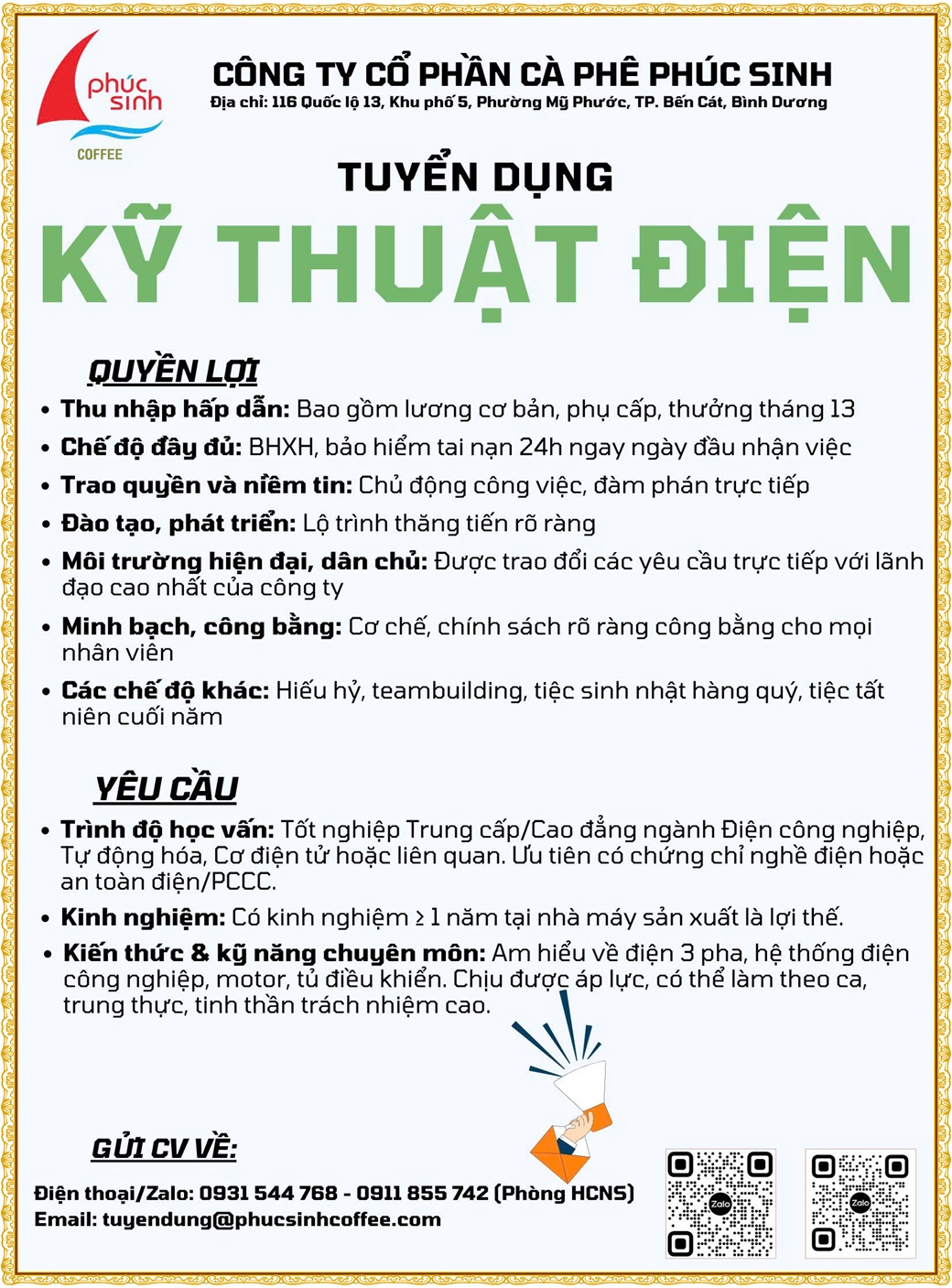 phúc sinh
COFFEE

CÔNG TY CỔ PHẦN CÀ PHÊ PHÚC SINH
Địa chỉ: 116 Quốc lộ 13, Khu phố 5, Phường Mỹ Phước, TP. Bến Cát, Bình Dương

TUYỂN DỤNG
KỸ THUẬT ĐIỆN

QUYỀN LỢI
• Thu nhập hấp dẫn: Bao gồm lương cơ bản, phụ cấp, thưởng tháng 13
• Chế độ đầy đủ: BHXH, bảo hiểm tai nạn 24h ngay ngày đầu nhận việc
• Trao quyền và niềm tin: Chủ động công việc, đàm phán trực tiếp
• Đào tạo, phát triển: Lộ trình thăng tiến rõ ràng
• Môi trường hiện đại, dân chủ: Được trao đổi các yêu cầu trực tiếp với lãnh đạo cao nhất của công ty
• Minh bạch, công bằng: Cơ chế, chính sách rõ ràng công bằng cho mọi nhân viên
• Các chế độ khác: Hiếu hỷ, teambuilding, tiệc sinh nhật hàng quý, tiệc tất niên cuối năm

YÊU CẦU
• Trình độ học vấn: Tốt nghiệp Trung cấp/Cao đẳng ngành Điện công nghiệp, Tự động hóa, Cơ điện tử hoặc liên quan. Ưu tiên có chứng chỉ nghề điện hoặc an toàn điện/PCCC.
• Kinh nghiệm: Có kinh nghiệm ≥ 1 năm tại nhà máy sản xuất là lợi thế.
• Kiến thức & kỹ năng chuyên môn: Am hiểu về điện 3 pha, hệ thống điện công nghiệp, motor, tủ điều khiển. Chịu được áp lực, có thể làm theo ca, trung thực, tinh thần trách nhiệm cao.

GỬI CV VỀ:
Điện thoại/Zalo: 0931 544 768 - 0911 855 742 (Phòng HCNS)
Email: tuyendung@phucsinhcoffee.com

Zalo
Zalo